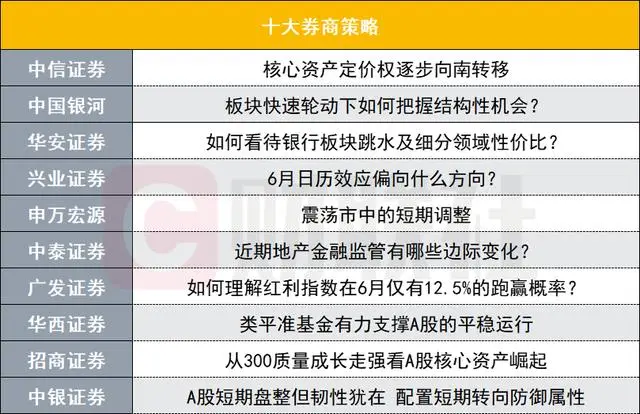 | 十大券商策略 | |
|---|---|
| 中信证券 | 核心资产定价权逐步向南转移 |
| 中国银河 | 板块快速轮动下如何把握结构性机会？ |
| 华安证券 | 如何看待银行板块跳水及细分领域性价比？ |
| 兴业证券 | 6月日历效应偏向什么方向？ |
| 申万宏源 | 震荡市中的短期调整 |
| 中泰证券 | 近期地产金融监管有哪些边际变化？ |
| 广发证券 | 如何理解红利指数在6月仅有12.5%的跑赢概率？ |
| 华西证券 | 类平准基金有力支撑A股的平稳运行 |
| 招商证券 | 从300质量成长走强看A股核心资产崛起 |
| 中银证券 | A股短期盘整但韧性犹在 配置短期转向防御属性 |